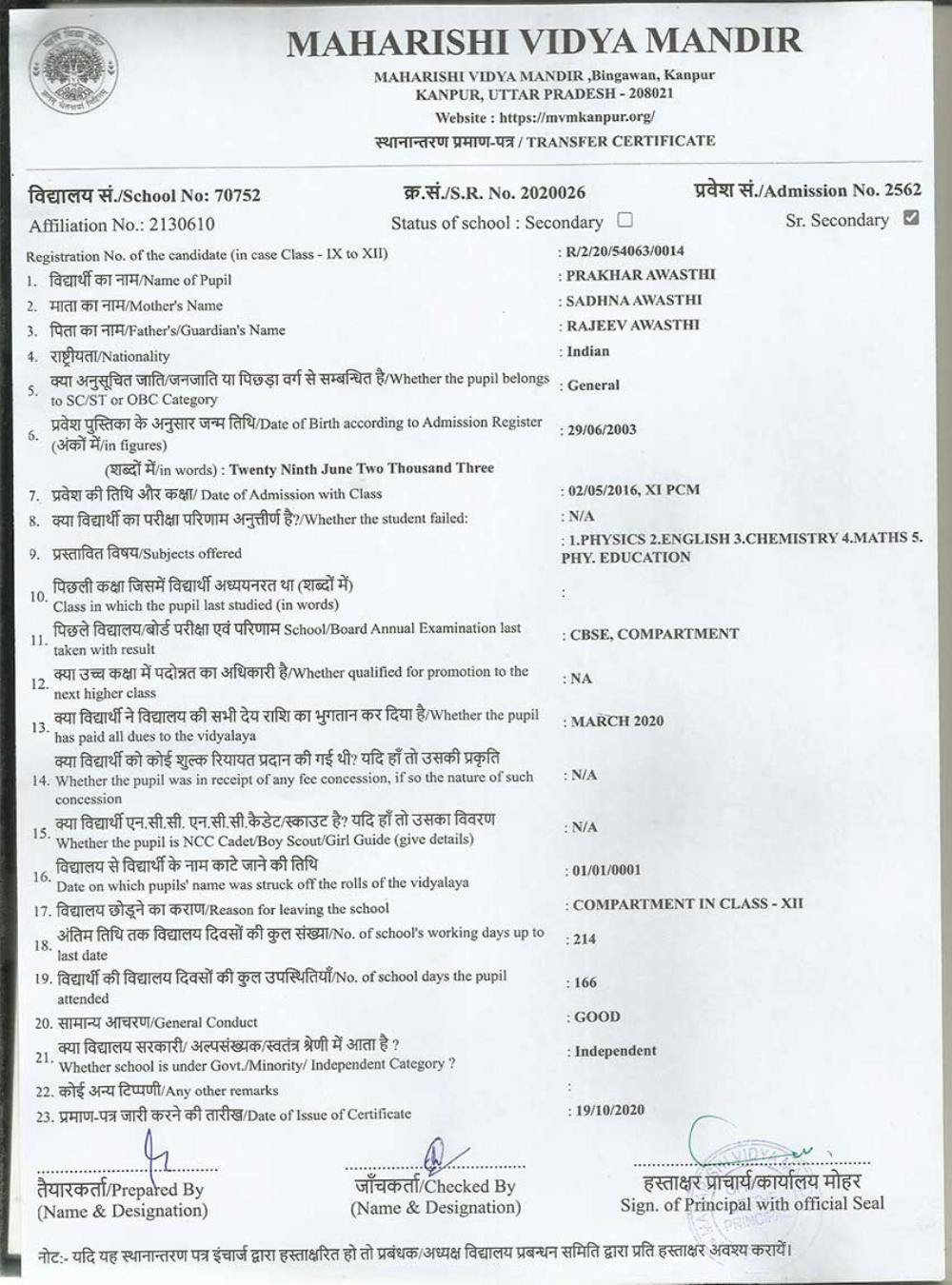 MAHARISHI VIDYA MANDIR

MAHARISHI VIDYA MANDIR ,Bingawan, Kanpur
KANPUR, UTTAR PRADESH - 208021
Website : https://mvmkanpur.org/
स्थानान्तरण प्रमाण-पत्र / TRANSFER CERTIFICATE

विद्यालय सं./School No: 70752
क्र.सं./S.R. No. 2020026
प्रवेश सं./Admission No. 2562
Affiliation No.: 2130610
Status of school : Secondary ☐
Sr. Secondary ☑

Registration No. of the candidate (in case Class - IX to XII) : R/2/20/54063/0014
1. विद्यार्थी का नाम/Name of Pupil : PRAKHAR AWASTHI
2. माता का नाम/Mother's Name : SADHNA AWASTHI
3. पिता का नाम/Father's/Guardian's Name : RAJEEV AWASTHI
4. राष्ट्रीयता/Nationality : Indian
5. क्या अनुसूचित जाति/जनजाति या पिछड़ा वर्ग से सम्बन्धित है/Whether the pupil belongs to SC/ST or OBC Category : General
6. प्रवेश पुस्तिका के अनुसार जन्म तिथि/Date of Birth according to Admission Register (अंकों में/in figures) : 29/06/2003
(शब्दों में/in words) : Twenty Ninth June Two Thousand Three
7. प्रवेश की तिथि और कक्षा/ Date of Admission with Class : 02/05/2016, XI PCM
8. क्या विद्यार्थी का परीक्षा परिणाम अनुत्तीर्ण है?/Whether the student failed: : N/A
9. प्रस्तावित विषय/Subjects offered : 1.PHYSICS 2.ENGLISH 3.CHEMISTRY 4.MATHS 5. PHY. EDUCATION
10. पिछली कक्षा जिसमें विद्यार्थी अध्ययनरत था (शब्दों में) Class in which the pupil last studied (in words) :
11. पिछले विद्यालय/बोर्ड परीक्षा एवं परिणाम School/Board Annual Examination last taken with result : CBSE, COMPARTMENT
12. क्या उच्च कक्षा में पदोन्नत का अधिकारी है/Whether qualified for promotion to the next higher class : NA
13. क्या विद्यार्थी ने विद्यालय की सभी देय राशि का भुगतान कर दिया है/Whether the pupil has paid all dues to the vidyalaya : MARCH 2020
14. क्या विद्यार्थी को कोई शुल्क रियायत प्रदान की गई थी? यदि हाँ तो उसकी प्रकृति Whether the pupil was in receipt of any fee concession, if so the nature of such concession : N/A
15. क्या विद्यार्थी एन.सी.सी. एन.सी.सी.कैडेट/स्काउट है? यदि हाँ तो उसका विवरण Whether the pupil is NCC Cadet/Boy Scout/Girl Guide (give details) : N/A
16. विद्यालय से विद्यार्थी के नाम काटे जाने की तिथि Date on which pupils' name was struck off the rolls of the vidyalaya : 01/01/0001
17. विद्यालय छोड़ने का कारण/Reason for leaving the school : COMPARTMENT IN CLASS - XII
18. अंतिम तिथि तक विद्यालय दिवसों की कुल संख्या/No. of school's working days up to last date : 214
19. विद्यार्थी की विद्यालय दिवसों की कुल उपस्थितियाँ/No. of school days the pupil attended : 166
20. सामान्य आचरण/General Conduct : GOOD
21. क्या विद्यालय सरकारी/ अल्पसंख्यक/स्वतंत्र श्रेणी में आता है ? Whether school is under Govt./Minority/ Independent Category ? : Independent
22. कोई अन्य टिप्पणी/Any other remarks :
23. प्रमाण-पत्र जारी करने की तारीख/Date of Issue of Certificate : 19/10/2020

तैयारकर्ता/Prepared By
(Name & Designation)

जाँचकर्ता/Checked By
(Name & Designation)

हस्ताक्षर प्राचार्य/कार्यालय मोहर
Sign. of Principal with official Seal

नोट:- यदि यह स्थानान्तरण पत्र इंचार्ज द्वारा हस्ताक्षरित हो तो प्रबंधक/अध्यक्ष विद्यालय प्रबन्धन समिति द्वारा प्रति हस्ताक्षर अवश्य करायें।